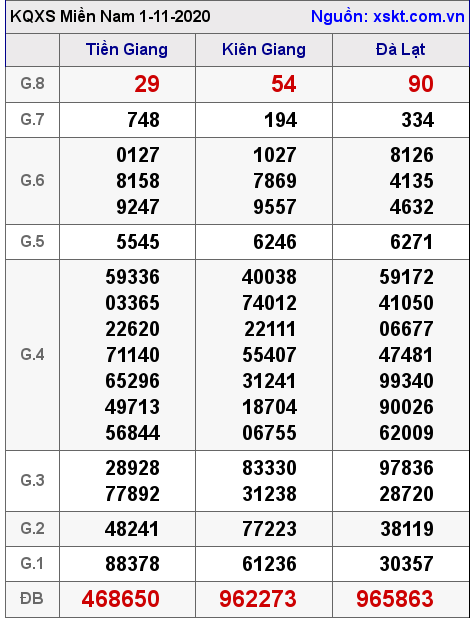 KQXS Miền Nam 1-11-2020 Nguồn: xskt.com.vn

| | Tiền Giang | Kiên Giang | Đà Lạt |
|---|---|---|---|
| G.8 | 29 | 54 | 90 |
| G.7 | 748 | 194 | 334 |
| G.6 | 0127 8158 9247 | 1027 7869 9557 | 8126 4135 4632 |
| G.5 | 5545 | 6246 | 6271 |
| G.4 | 59336 03365 22620 71140 65296 49713 56844 | 40038 74012 22111 55407 31241 18704 06755 | 59172 41050 06677 47481 99340 90026 62009 |
| G.3 | 28928 77892 | 83330 31238 | 97836 28720 |
| G.2 | 48241 | 77223 | 38119 |
| G.1 | 88378 | 61236 | 30357 |
| ĐB | 468650 | 962273 | 965863 |